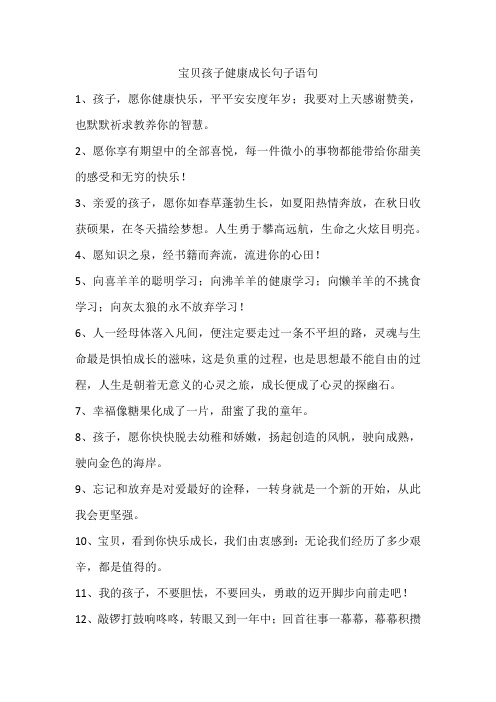 宝贝孩子健康成长句子语句

1、孩子，愿你健康快乐，平平安安度年岁；我要对上天感谢赞美，也默默祈求教养你的智慧。

2、愿你享有期望中的全部喜悦，每一件微小的事物都能带给你甜美的感受和无穷的快乐！

3、亲爱的孩子，愿你如春草蓬勃生长，如夏阳热情奔放，在秋日收获硕果，在冬天描绘梦想。人生勇于攀高远航，生命之火炫目明亮。

4、愿知识之泉，经书籍而奔流，流进你的心田！

5、向喜羊羊的聪明学习；向沸羊羊的健康学习；向懒羊羊的不挑食学习；向灰太狼的永不放弃学习！

6、人一经母体落入凡间，便注定要走过一条不平坦的路，灵魂与生命最是惧怕成长的滋味，这是负重的过程，也是思想最不能自由的过程，人生是朝着无意义的心灵之旅，成长便成了心灵的探幽石。

7、幸福像糖果化成了一片，甜蜜了我的童年。

8、孩子，愿你快快脱去幼稚和娇嫩，扬起创造的风帆，驶向成熟，驶向金色的海岸。

9、忘记和放弃是对爱最好的诠释，一转身就是一个新的开始，从此我会更坚强。

10、宝贝，看到你快乐成长，我们由衷感到：无论我们经历了多少艰辛，都是值得的。

11、我的孩子，不要胆怯，不要回头，勇敢的迈开脚步向前走吧！

12、敲锣打鼓响咚咚，转眼又到一年中；回首往事一幕幕，幕幕积攒